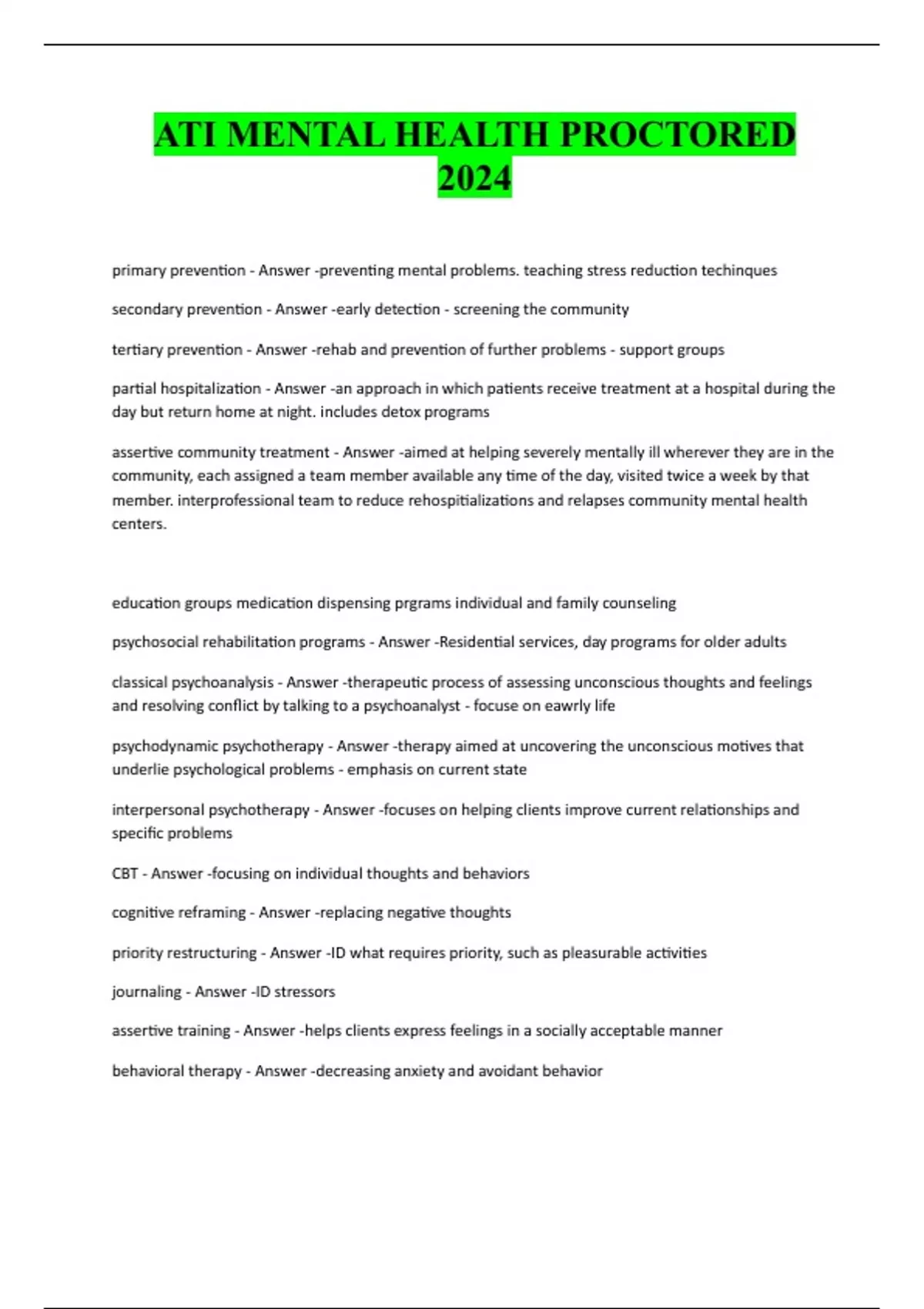 ATI MENTAL HEALTH PROCTORED 2024

primary prevention - Answer -preventing mental problems. teaching stress reduction techinques

secondary prevention - Answer -early detection - screening the community

tertiary prevention - Answer -rehab and prevention of further problems - support groups

partial hospitalization - Answer -an approach in which patients receive treatment at a hospital during the day but return home at night. includes detox programs

assertive community treatment - Answer -aimed at helping severely mentally ill wherever they are in the community, each assigned a team member available any time of the day, visited twice a week by that member. interprofessional team to reduce rehospitializations and relapses community mental health centers.

education groups medication dispensing prgrams individual and family counseling

psychosocial rehabilitation programs - Answer -Residential services, day programs for older adults

classical psychoanalysis - Answer -therapeutic process of assessing unconscious thoughts and feelings and resolving conflict by talking to a psychoanalyst - focuse on eawrly life

psychodynamic psychotherapy - Answer -therapy aimed at uncovering the unconscious motives that underlie psychological problems - emphasis on current state

interpersonal psychotherapy - Answer -focuses on helping clients improve current relationships and specific problems

CBT - Answer -focusing on individual thoughts and behaviors

cognitive reframing - Answer -replacing negative thoughts

priority restructuring - Answer -ID what requires priority, such as pleasurable activities

journaling - Answer -ID stressors

assertive training - Answer -helps clients express feelings in a socially acceptable manner

behavioral therapy - Answer -decreasing anxiety and avoidant behavior